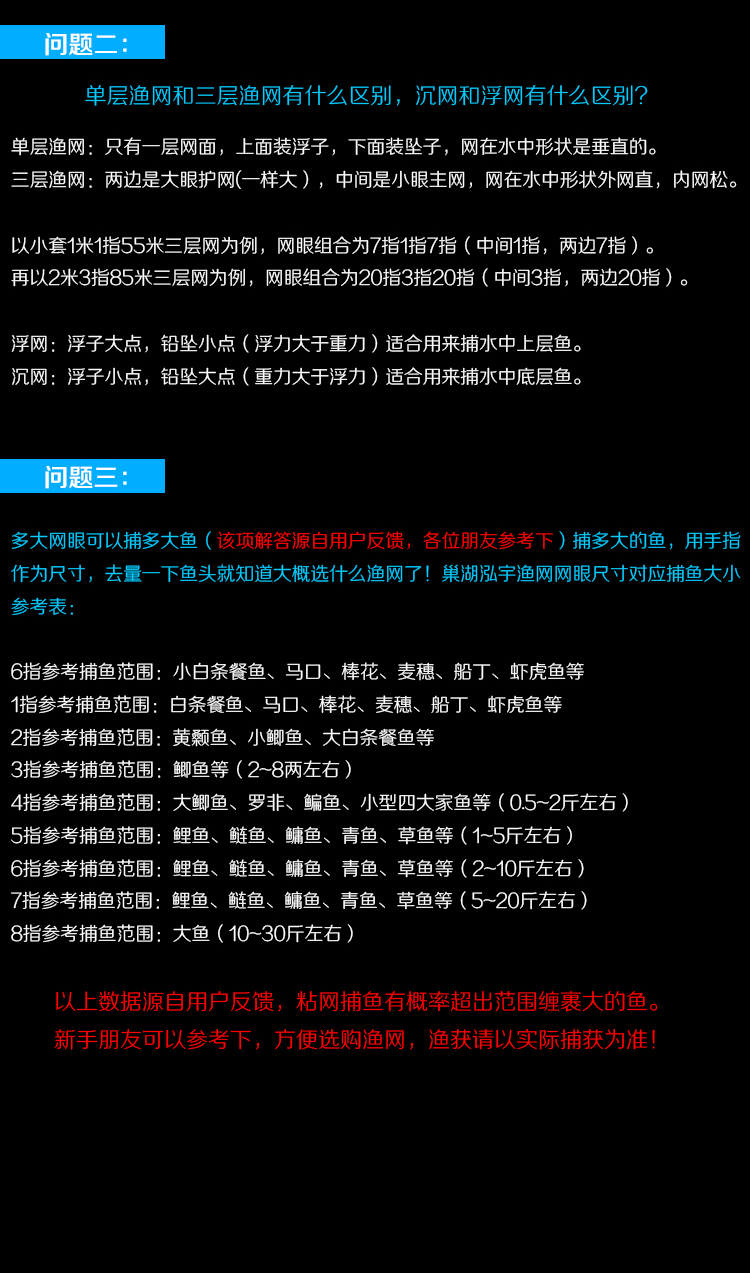 问题二:

单层渔网和三层渔网有什么区别，沉网和浮网有什么区别?

单层渔网：只有一层网面，上面装浮子，下面装坠子，网在水中形状是垂直的。
三层渔网：两边是大眼护网(一样大），中间是小眼主网，网在水中形状外网直，内网松。

以小套1米1指55米三层网为例，网眼组合为7指1指7指（中间1指，两边7指）。
再以2米3指85米三层网为例，网眼组合为20指3指20指（中间3指，两边20指）。

浮网：浮子大点，铅坠小点（浮力大于重力）适合用来捕水中上层鱼。
沉网：浮子小点，铅坠大点（重力大于浮力）适合用来捕水中底层鱼。

问题三:

多大网眼可以捕多大鱼（该项解答源自用户反馈，各位朋友参考下）捕多大的鱼，用手指作为尺寸，去量一下鱼头就知道大概选什么渔网了！巢湖泓宇渔网网眼尺寸对应捕鱼大小参考表:

6指参考捕鱼范围：小白条餐鱼、马口、棒花、麦穗、船丁、虾虎鱼等
1指参考捕鱼范围：白条餐鱼、马口、棒花、麦穗、船丁、虾虎鱼等
2指参考捕鱼范围：黄颡鱼、小鲫鱼、大白条餐鱼等
3指参考捕鱼范围：鲫鱼等（2~8两左右）
4指参考捕鱼范围：大鲫鱼、罗非、鳊鱼、小型四大家鱼等（0.5~2斤左右）
5指参考捕鱼范围：鲤鱼、鲢鱼、鳙鱼、青鱼、草鱼等（1~5斤左右）
6指参考捕鱼范围：鲤鱼、鲢鱼、鳙鱼、青鱼、草鱼等（2~10斤左右）
7指参考捕鱼范围：鲤鱼、鲢鱼、鳙鱼、青鱼、草鱼等（5~20斤左右）
8指参考捕鱼范围：大鱼（10~30斤左右）

以上数据源自用户反馈，粘网捕鱼有概率超出范围缠裹大的鱼。
新手朋友可以参考下，方便选购渔网，渔获请以实际捕获为准!